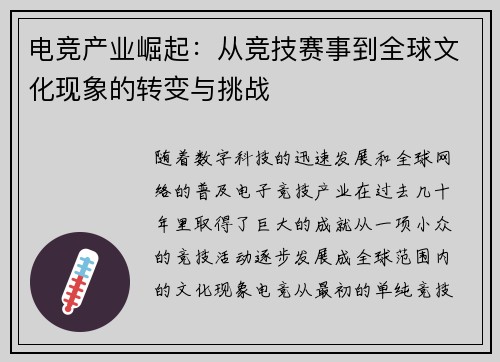 电竞产业崛起：从竞技赛事到全球文化现象的转变与挑战

随着数字科技的迅速发展和全球网络的普及电子竞技产业在过去几十年里取得了巨大的成就从一项小众的竞技活动逐步发展成全球范围内的文化现象电竞从最初的单纯竞技